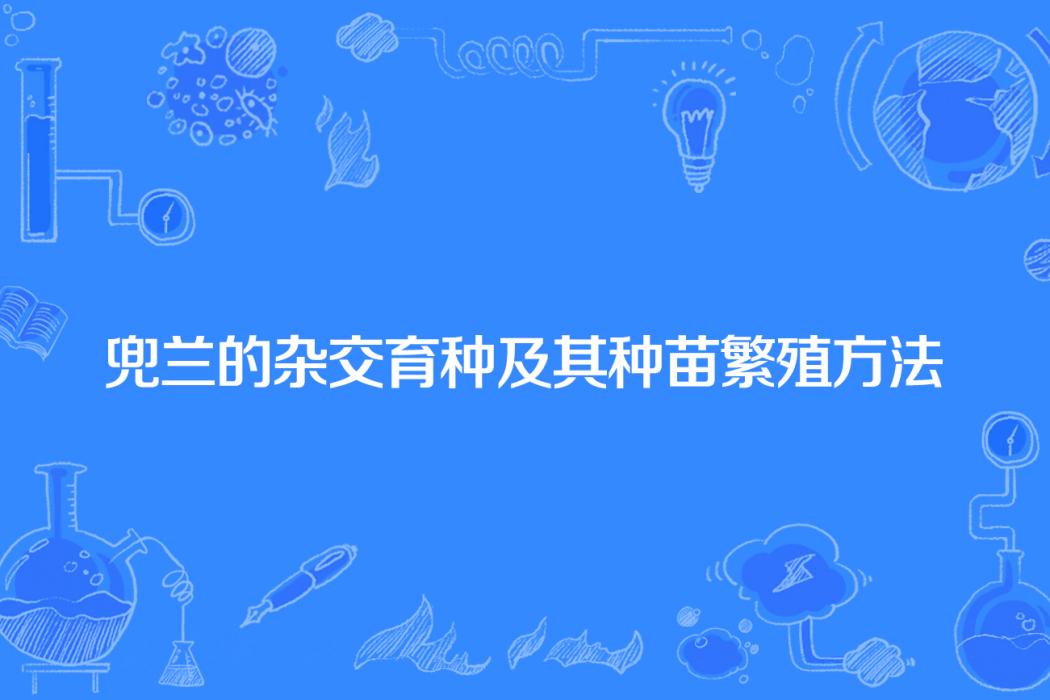 兜兰的杂交育种及其种苗繁殖方法